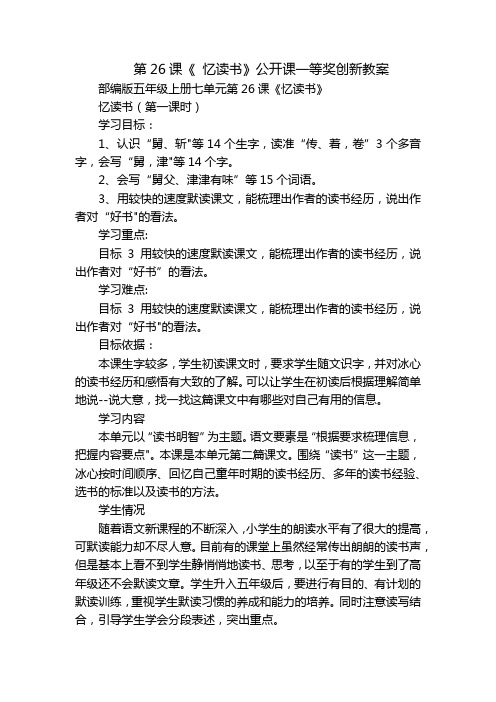 第 26 课《 忆读书》公开课一等奖创新教案

部编版五年级上册七单元第 26 课《忆读书》

忆读书（第一课时）

学习目标：

1、认识“舅、斩"等 14 个生字，读准“传、着，卷”3 个多音字，会写“舅，津"等 14 个字。

2、会写“舅父、津津有味”等 15 个词语。

3、用较快的速度默读课文，能梳理出作者的读书经历，说出作者对“好书"的看法。

学习重点:

目标 3 用较快的速度默读课文，能梳理出作者的读书经历，说出作者对“好书”的看法。

学习难点:

目标 3 用较快的速度默读课文，能梳理出作者的读书经历，说出作者对“好书"的看法。

目标依据：

本课生字较多，学生初读课文时，要求学生随文识字，并对冰心的读书经历和感悟有大致的了解。可以让学生在初读后根据理解简单地说--说大意，找一找这篇课文中有哪些对自己有用的信息。

学习内容

本单元以“读书明智”为主题。语文要素是“根据要求梳理信息，把握内容要点"。本课是本单元第二篇课文。围绕“读书”这一主题，冰心按时间顺序、回忆自己童年时期的读书经历、多年的读书经验、选书的标准以及读书的方法。

学生情况

随着语文新课程的不断深入，小学生的朗读水平有了很大的提高，可默读能力却不尽人意。目前有的课堂上虽然经常传出朗朗的读书声，但是基本上看不到学生静悄悄地读书、思考，以至于有的学生到了高年级还不会默读文章。学生升入五年级后，要进行有目的、有计划的默读训练，重视学生默读习惯的养成和能力的培养。同时注意读写结合，引导学生学会分段表述，突出重点。